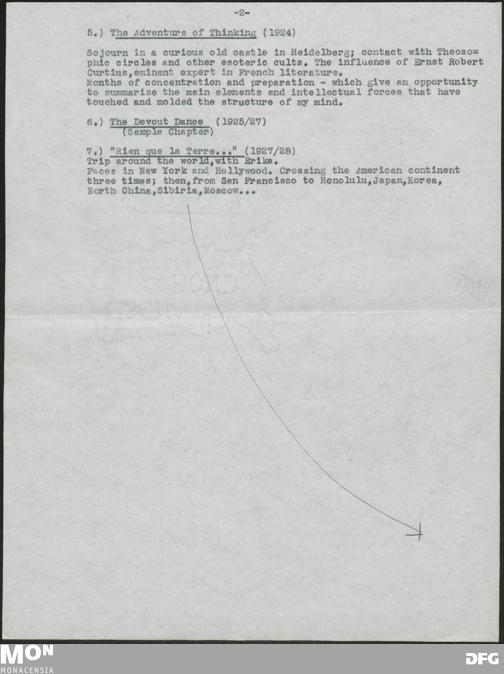 -2-

5.) The Adventure of Thinking (1924)

Sojourn in a curious old castle in Heidelberg; contact with Theosophic circles and other esoteric cults. The influence of Ernst Robert Curtius,eminent expert in French literature.
Months of concentration and preparation - which give an opportunity to summarize the main elements and intellectual forces that have touched and molded the structure of my mind.

6.) The Devout Dance (1925/27)
(Sample Chapter)

7.) "Rien que la Terre..." (1927/28)
Trip around the world,with Erika.
Faces in New York and Hollywood. Crossing the American continent three times; then,from San Francisco to Honolulu,Japan,Korea, North China,Sibiria,Moscow...

MON
MONACENSIA

DFG